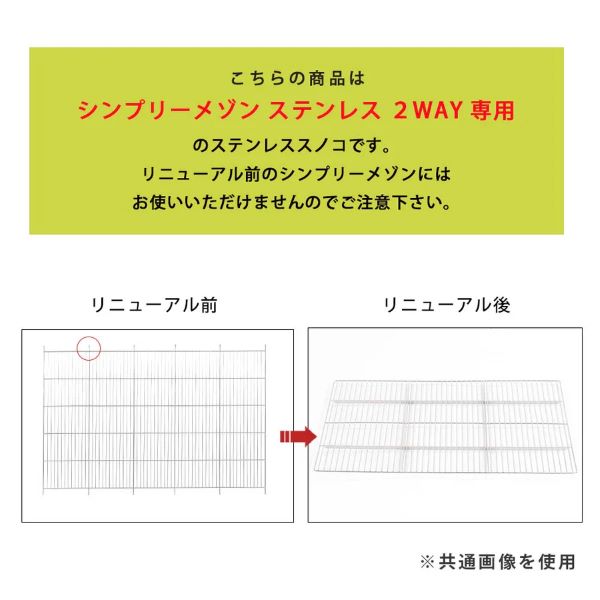 こちらの商品は
シンプリーメゾン ステンレス 2WAY専用
のステンレススノコです。
リニューアル前のシンプリーメゾンには
お使いいただけませんのでご注意下さい。

リニューアル前

リニューアル後

※共通画像を使用